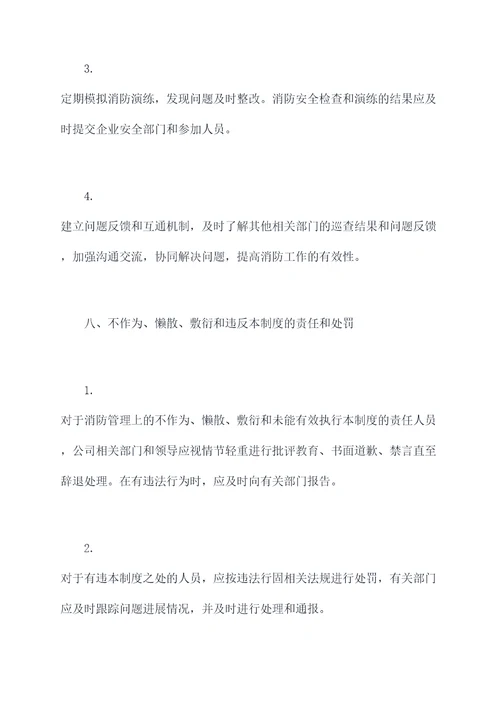 3.

定期模拟消防演练，发现问题及时整改。消防安全检查和演练的结果应及时提交企业安全部门和参加人员。

4.

建立问题反馈和互通机制，及时了解其他相关部门的巡查结果和问题反馈，加强沟通交流，协同解决问题，提高消防工作的有效性。

八、不作为、懒散、敷衍和违反本制度的责任和处罚

1.

对于消防管理上的不作为、懒散、敷衍和未能有效执行本制度的责任人员，公司相关部门和领导应视情节轻重进行批评教育、书面道歉、禁言直至辞退处理。在有违法行为时，应及时向有关部门报告。

2.

对于有违本制度之处的人员，应按违法行固相关法规进行处罚，有关部门应及时跟踪问题进展情况，并及时进行处理和通报。